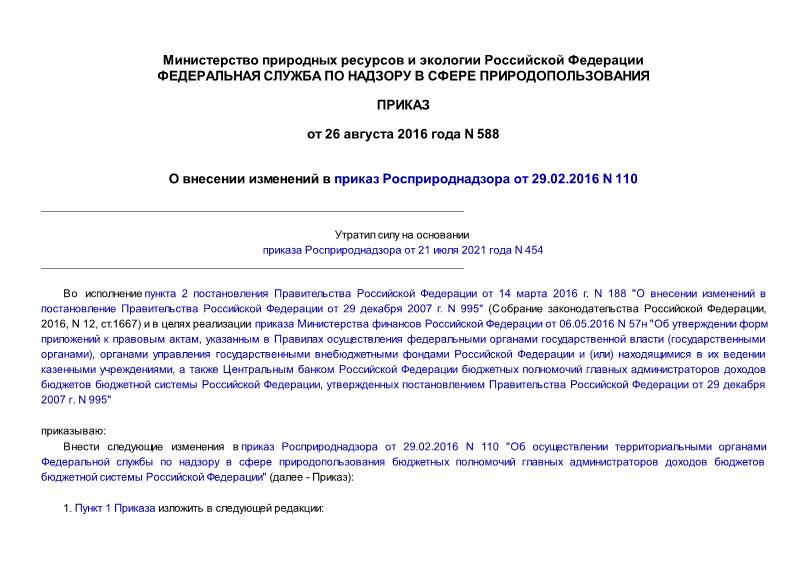 Министерство природных ресурсов и экологии Российской Федерации
ФЕДЕРАЛЬНАЯ СЛУЖБА ПО НАДЗОРУ В СФЕРЕ ПРИРОДОПОЛЬЗОВАНИЯ

ПРИКАЗ

от 26 августа 2016 года N 588

О внесении изменений в приказ Росприроднадзора от 29.02.2016 N 110

Утратил силу на основании
приказа Росприроднадзора от 21 июля 2021 года N 454

Во исполнение пункта 2 постановления Правительства Российской Федерации от 14 марта 2016 г. N 188 "О внесении изменений в постановление Правительства Российской Федерации от 29 декабря 2007 г. N 995" (Собрание законодательства Российской Федерации, 2016, N 12, ст.1667) и в целях реализации приказа Министерства финансов Российской Федерации от 06.05.2016 N 57н "Об утверждении форм приложений к правовым актам, указанным в Правилах осуществления федеральными органами государственной власти (государственными органами), органами управления государственными внебюджетными фондами Российской Федерации и (или) находящимися в их ведении казенными учреждениями, а также Центральным банком Российской Федерации бюджетных полномочий главных администраторов доходов бюджетов бюджетной системы Российской Федерации, утвержденных постановлением Правительства Российской Федерации от 29 декабря 2007 г. N 995"

приказываю:

Внести следующие изменения в приказ Росприроднадзора от 29.02.2016 N 110 "Об осуществлении территориальными органами Федеральной службы по надзору в сфере природопользования бюджетных полномочий главных администраторов доходов бюджетов бюджетной системы Российской Федерации" (далее - Приказ):

1. Пункт 1 Приказа изложить в следующей редакции: